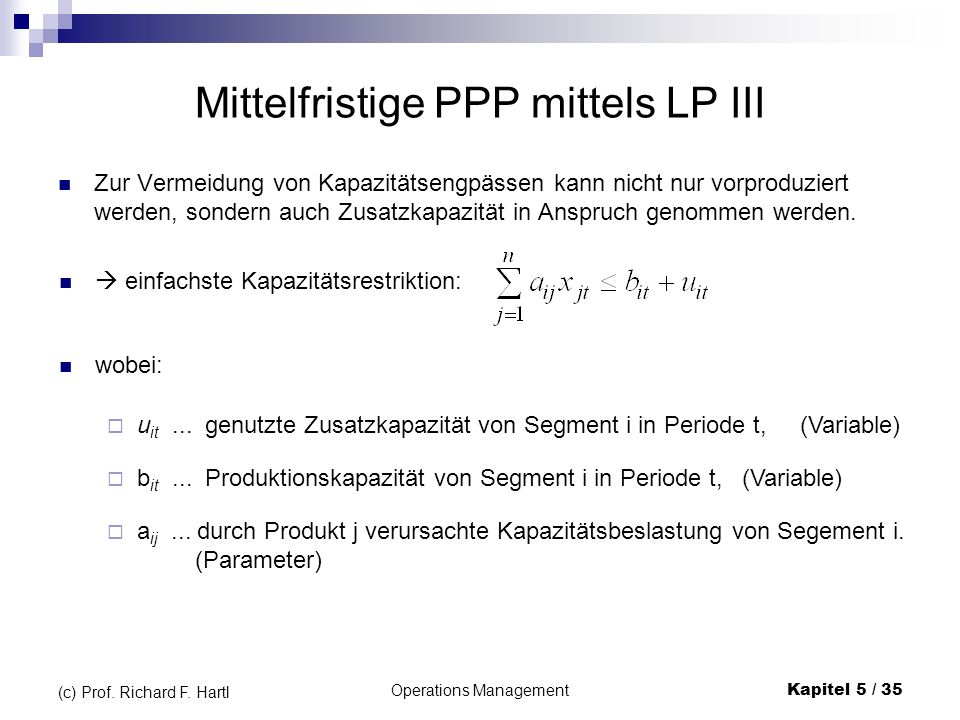 Mittelfristige PPP mittels LP III

Zur Vermeidung von Kapazitätsengpässen kann nicht nur vorproduziert werden, sondern auch Zusatzkapazität in Anspruch genommen werden.

→ einfachste Kapazitätsrestriktion: $\sum_{j=1}^{n} a_{ij} x_{jt} \leq b_{it} + u_{it}$

wobei:

$u_{it}$ ... genutzte Zusatzkapazität von Segment i in Periode t, (Variable)

$b_{it}$ ... Produktionskapazität von Segment i in Periode t, (Variable)

$a_{ij}$ ... durch Produkt j verursachte Kapazitätsbeslastung von Segement i. (Parameter)

(c) Prof. Richard F. Hartl

Operations Management

Kapitel 5 / 35